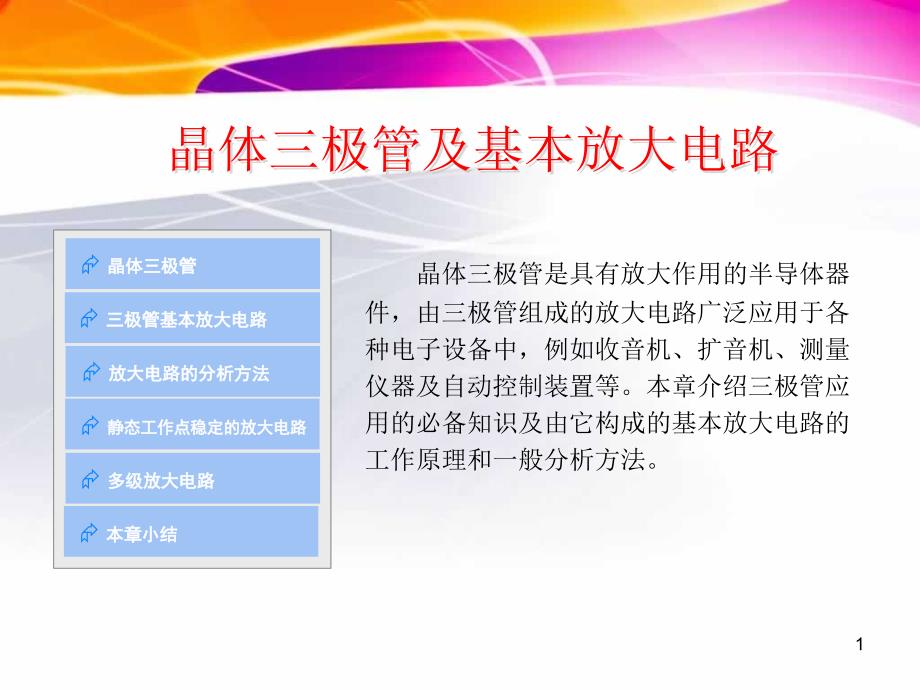 晶体三极管及基本放大电路

晶体三极管

三极管基本放大电路

放大电路的分析方法

静态工作点稳定的放大电路

多级放大电路

本章小结

晶体三极管是具有放大作用的半导体器件，由三极管组成的放大电路广泛应用于各种电子设备中，例如收音机、扩音机、测量仪器及自动控制装置等。本章介绍三极管应用的必备知识及由它构成的基本放大电路的工作原理和一般分析方法。

1